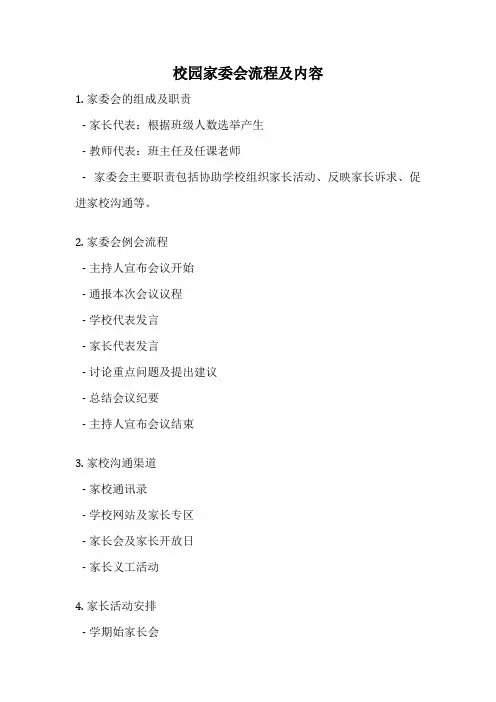 校园家委会流程及内容

1. 家委会的组成及职责

- 家长代表：根据班级人数选举产生

- 教师代表：班主任及任课老师

- 家委会主要职责包括协助学校组织家长活动、反映家长诉求、促进家校沟通等。

2. 家委会例会流程

- 主持人宣布会议开始

- 通报本次会议议程

- 学校代表发言

- 家长代表发言

- 讨论重点问题及提出建议

- 总结会议纪要

- 主持人宣布会议结束

3. 家校沟通渠道

- 家校通讯录

- 学校网站及家长专区

- 家长会及家长开放日

- 家长义工活动

4. 家长活动安排

- 学期始家长会